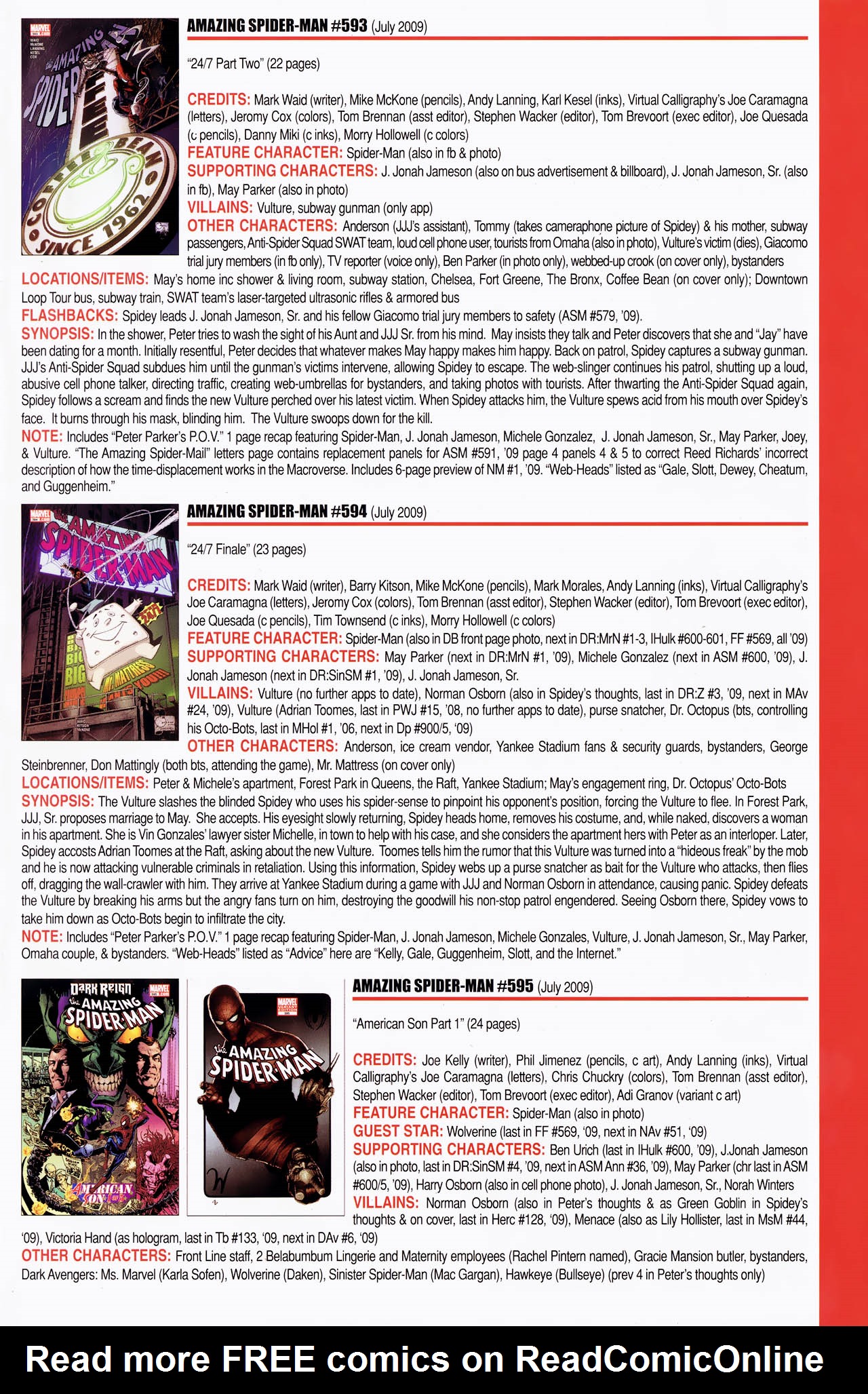 AMAZING SPIDER-MAN #593 (July 2009)

"24/7 Part Two" (22 pages)

CREDITS: Mark Waid (writer), Mike McKone (pencils), Andy Lanning, Karl Kesel (inks), Virtual Calligraphy's Joe Caramagna (letters), Jeromy Cox (colors), Tom Brennan (asst editor), Stephen Wacker (editor), Tom Brevoort (exec editor), Joe Quesada (c pencils), Danny Miki (c inks), Morry Hollowell (c colors)
FEATURE CHARACTER: Spider-Man (also in fb & photo)
SUPPORTING CHARACTERS: J. Jonah Jameson (also on bus advertisement & billboard), J. Jonah Jameson, Sr. (also in fb), May Parker (also in photo)
VILLAINS: Vulture, subway gunman (only app)
OTHER CHARACTERS: Anderson (JJJ's assistant), Tommy (takes cameraphone picture of Spidey) & his mother, subway passengers, Anti-Spider Squad SWAT team, loud cell phone user, tourists from Omaha (also in photo), Vulture's victim (dies), Giacomo trial jury members (in fb only), TV reporter (voice only), Ben Parker (in photo only), webbed-up crook (on cover only), bystanders
LOCATIONS/ITEMS: May's home inc shower & living room, subway station, Chelsea, Fort Greene, The Bronx, Coffee Bean (on cover only); Downtown Loop Tour bus, subway train, SWAT team's laser-targeted ultrasonic rifles & armored bus
FLASHBACKS: Spidey leads J. Jonah Jameson, Sr. and his fellow Giacomo trial jury members to safety (ASM #579, '09).
SYNOPSIS: In the shower, Peter tries to wash the sight of his Aunt and JJJ Sr. from his mind. May insists they talk and Peter discovers that she and "Jay" have been dating for a month. Initially resentful, Peter decides that whatever makes May happy makes him happy. Back on patrol, Spidey captures a subway gunman. JJJ's Anti-Spider Squad subdues him until the gunman's victims intervene, allowing Spidey to escape. The web-slinger continues his patrol, shutting up a loud, abusive cell phone talker, directing traffic, creating web-umbrellas for bystanders, and taking photos with tourists. After thwarting the Anti-Spider Squad again, Spidey follows a scream and finds the new Vulture perched over his latest victim. When Spidey attacks him, the Vulture spews acid from his mouth over Spidey's face. It burns through his mask, blinding him. The Vulture swoops down for the kill.
NOTE: Includes "Peter Parker's P.O.V." 1 page recap featuring Spider-Man, J. Jonah Jameson, Michele Gonzalez, J. Jonah Jameson, Sr., May Parker, Joey, & Vulture. "The Amazing Spider-Mail" letters page contains replacement panels for ASM #591, '09 page 4 panels 4 & 5 to correct Reed Richards' incorrect description of how the time-displacement works in the Macroverse. Includes 6-page preview of NM #1, '09. "Web-Heads" listed as "Gale, Slott, Dewey, Cheatum, and Guggenheim."

AMAZING SPIDER-MAN #594 (July 2009)

"24/7 Finale" (23 pages)

CREDITS: Mark Waid (writer), Barry Kitson, Mike McKone (pencils), Mark Morales, Andy Lanning (inks), Virtual Calligraphy's Joe Caramagna (letters), Jeromy Cox (colors), Tom Brennan (asst editor), Stephen Wacker (editor), Tom Brevoort (exec editor), Joe Quesada (c pencils), Tim Townsend (c inks), Morry Hollowell (c colors)
FEATURE CHARACTER: Spider-Man (also in DB front page photo, next in DR:MrN #1-3, IHulk #600-601, FF #569, all '09)
SUPPORTING CHARACTERS: May Parker (next in DR:MrN #1, '09), Michele Gonzalez (next in ASM #600, '09), J. Jonah Jameson (next in DR:SinSM #1, '09), J. Jonah Jameson, Sr.
VILLAINS: Vulture (no further apps to date), Norman Osborn (also in Spidey's thoughts, last in DR:Z #3, '09, next in MAv #24, '09), Vulture (Adrian Toomes, last in PWJ #15, '08, no further apps to date), purse snatcher, Dr. Octopus (bts, controlling his Octo-Bots, last in MHol #1, '06, next in Dp #900/5, '09)
OTHER CHARACTERS: Anderson, ice cream vendor, Yankee Stadium fans & security guards, bystanders, George Steinbrenner, Don Mattingly (both bts, attending the game), Mr. Mattress (on cover only)
LOCATIONS/ITEMS: Peter & Michele's apartment, Forest Park in Queens, the Raft, Yankee Stadium; May's engagement ring, Dr. Octopus' Octo-Bots
SYNOPSIS: The Vulture slashes the blinded Spidey who uses his spider-sense to pinpoint his opponent's position, forcing the Vulture to flee. In Forest Park, JJJ, Sr. proposes marriage to May. She accepts. His eyesight slowly returning, Spidey heads home, removes his costume, and, while naked, discovers a woman in his apartment. She is Vin Gonzales' lawyer sister Michelle, in town to help with his case, and she considers the apartment hers with Peter as an interloper. Later, Spidey accosts Adrian Toomes at the Raft, asking about the new Vulture. Toomes tells him the rumor that this Vulture was turned into a "hideous freak" by the mob and he is now attacking vulnerable criminals in retaliation. Using this information, Spidey webs up a purse snatcher as bait for the Vulture who attacks, then flies off, dragging the wall-crawler with him. They arrive at Yankee Stadium during a game with JJJ and Norman Osborn in attendance, causing panic. Spidey defeats the Vulture by breaking his arms but the angry fans turn on him, destroying the goodwill his non-stop patrol engendered. Seeing Osborn there, Spidey vows to take him down as Octo-Bots begin to infiltrate the city.
NOTE: Includes "Peter Parker's P.O.V." 1 page recap featuring Spider-Man, J. Jonah Jameson, Michele Gonzales, Vulture, J. Jonah Jameson, Sr., May Parker, Omaha couple, & bystanders. "Web-Heads" listed as "Advice" here are "Kelly, Gale, Guggenheim, Slott, and the Internet."

AMAZING SPIDER-MAN #595 (July 2009)

"American Son Part 1" (24 pages)

CREDITS: Joe Kelly (writer), Phil Jimenez (pencils, c art), Andy Lanning (inks), Virtual Calligraphy's Joe Caramagna (letters), Chris Chuckry (colors), Tom Brennan (asst editor), Stephen Wacker (editor), Tom Brevoort (exec editor), Adi Granov (variant c art)
FEATURE CHARACTER: Spider-Man (also in photo)
GUEST STAR: Wolverine (last in FF #569, '09, next in NAv #51, '09)
SUPPORTING CHARACTERS: Ben Urich (last in IHulk #600, '09), J.Jonah Jameson (also in photo, last in DR:SinSM #4, '09, next in ASM Ann #36, '09), May Parker (chr last in ASM #600/5, '09), Harry Osborn (also in cell phone photo), J. Jonah Jameson, Sr., Norah Winters
VILLAINS: Norman Osborn (also in Peter's thoughts & as Green Goblin in Spidey's thoughts & on cover, last in Herc #128, '09), Menace (also as Lily Hollister, last in MsM #44, '09), Victoria Hand (as hologram, last in Tb #133, '09, next in DAv #6, '09)
OTHER CHARACTERS: Front Line staff, 2 Belabumbum Lingerie and Maternity employees (Rachel Pintern named), Gracie Mansion butler, bystanders, Dark Avengers: Ms. Marvel (Karla Sofen), Wolverine (Daken), Sinister Spider-Man (Mac Gargan), Hawkeye (Bullseye) (prev 4 in Peter's thoughts only)

Read more FREE comics on ReadComicOnline